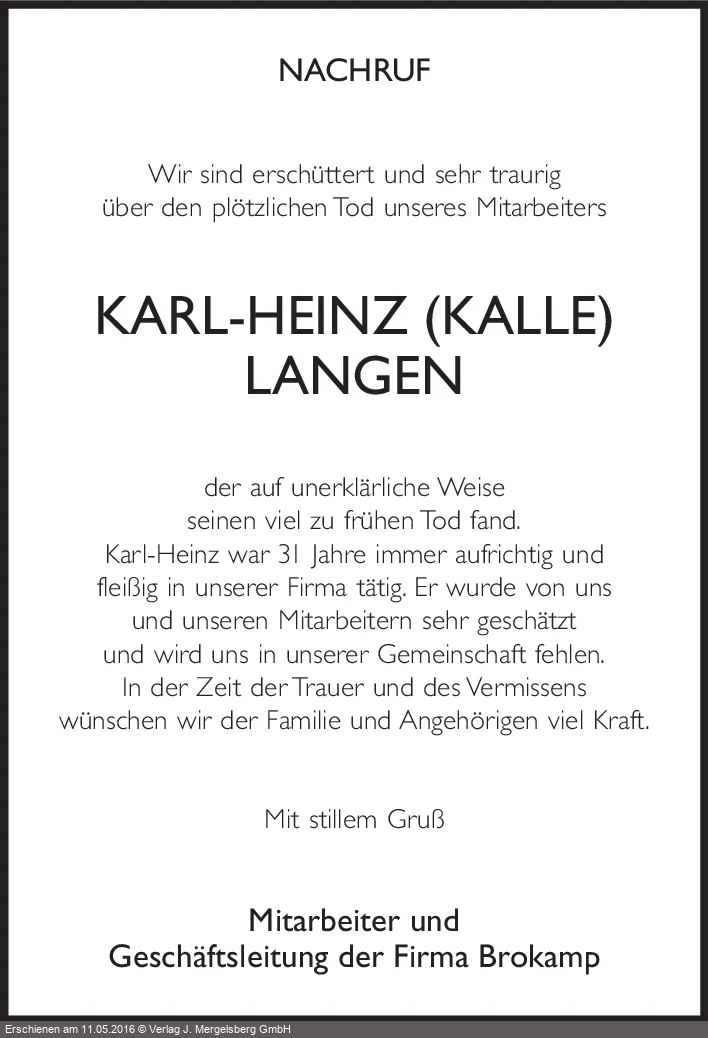 NACHRUF

Wir sind erschüttert und sehr traurig über den plötzlichen Tod unseres Mitarbeiters

KARL-HEINZ (KALLE) LANGEN

der auf unerklärliche Weise seinen viel zu frühen Tod fand. Karl-Heinz war 31 Jahre immer aufrichtig und fleißig in unserer Firma tätig. Er wurde von uns und unseren Mitarbeitern sehr geschätzt und wird uns in unserer Gemeinschaft fehlen. In der Zeit der Trauer und des Vermissens wünschen wir der Familie und Angehörigen viel Kraft.

Mit stillem Gruß

Mitarbeiter und Geschäftsleitung der Firma Brokamp

Erschienen am 11.05.2016 © Verlag J. Mergelsberg GmbH